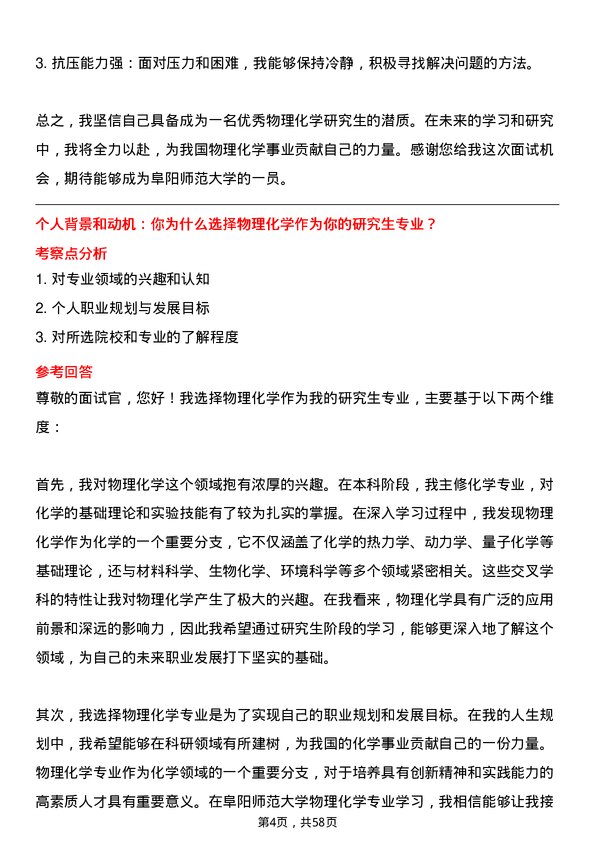 3. 抗压能力强：面对压力和困难，我能够保持冷静，积极寻找解决问题的方法。

总之，我坚信自己具备成为一名优秀物理化学研究生的潜质。在未来的学习和研究中，我将全力以赴，为我国物理化学事业贡献自己的力量。感谢您给我这次面试机会，期待能够成为阜阳师范大学的一员。

个人背景和动机：你为什么选择物理化学作为你的研究生专业？

考察点分析

1. 对专业领域的兴趣和认知
2. 个人职业规划与发展目标
3. 对所选院校和专业的了解程度

参考回答

尊敬的面试官，您好！我选择物理化学作为我的研究生专业，主要基于以下两个维度：

首先，我对物理化学这个领域抱有浓厚的兴趣。在本科阶段，我主修化学专业，对化学的基础理论和实验技能有了较为扎实的掌握。在深入学习过程中，我发现物理化学作为化学的一个重要分支，它不仅涵盖了化学的热力学、动力学、量子化学等基础理论，还与材料科学、生物化学、环境科学等多个领域紧密相关。这些交叉学科的特性让我对物理化学产生了极大的兴趣。在我看来，物理化学具有广泛的应用前景和深远的影响力，因此我希望通过研究生阶段的学习，能够更深入地了解这个领域，为自己的未来职业发展打下坚实的基础。

其次，我选择物理化学专业是为了实现自己的职业规划和发展目标。在我的人生规划中，我希望能够在科研领域有所建树，为我国的化学事业贡献自己的一份力量。物理化学专业作为化学领域的一个重要分支，对于培养具有创新精神和实践能力的高素质人才具有重要意义。在阜阳师范大学物理化学专业学习，我相信能够让我接

第4页，共58页